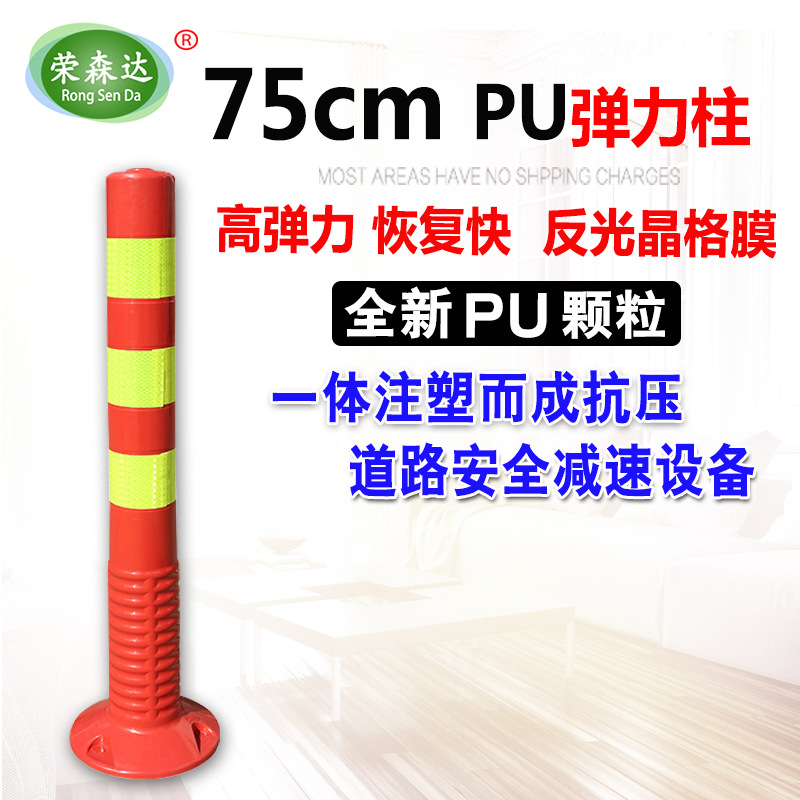 荣森达
Rong Sen Da
®

75cm PU弹力柱

MOST AREAS HAVE NO SHPPING CHARGES

高弹力 恢复快 反光晶格膜

全新PU颗粒

一体注塑而成抗压
道路安全减速设备